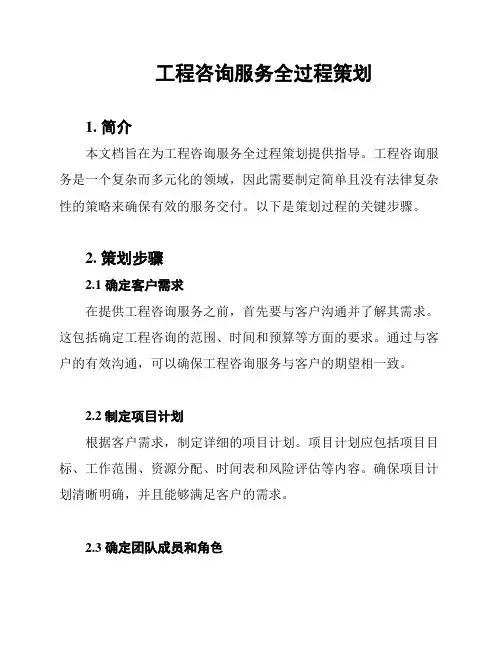 工程咨询服务全过程策划

1. 简介

本文档旨在为工程咨询服务全过程策划提供指导。工程咨询服务是一个复杂而多元化的领域，因此需要制定简单且没有法律复杂性的策略来确保有效的服务交付。以下是策划过程的关键步骤。

2. 策划步骤

2.1 确定客户需求

在提供工程咨询服务之前，首先要与客户沟通并了解其需求。这包括确定工程咨询的范围、时间和预算等方面的要求。通过与客户的有效沟通，可以确保工程咨询服务与客户的期望相一致。

2.2 制定项目计划

根据客户需求，制定详细的项目计划。项目计划应包括项目目标、工作范围、资源分配、时间表和风险评估等内容。确保项目计划清晰明确，并且能够满足客户的需求。

2.3 确定团队成员和角色